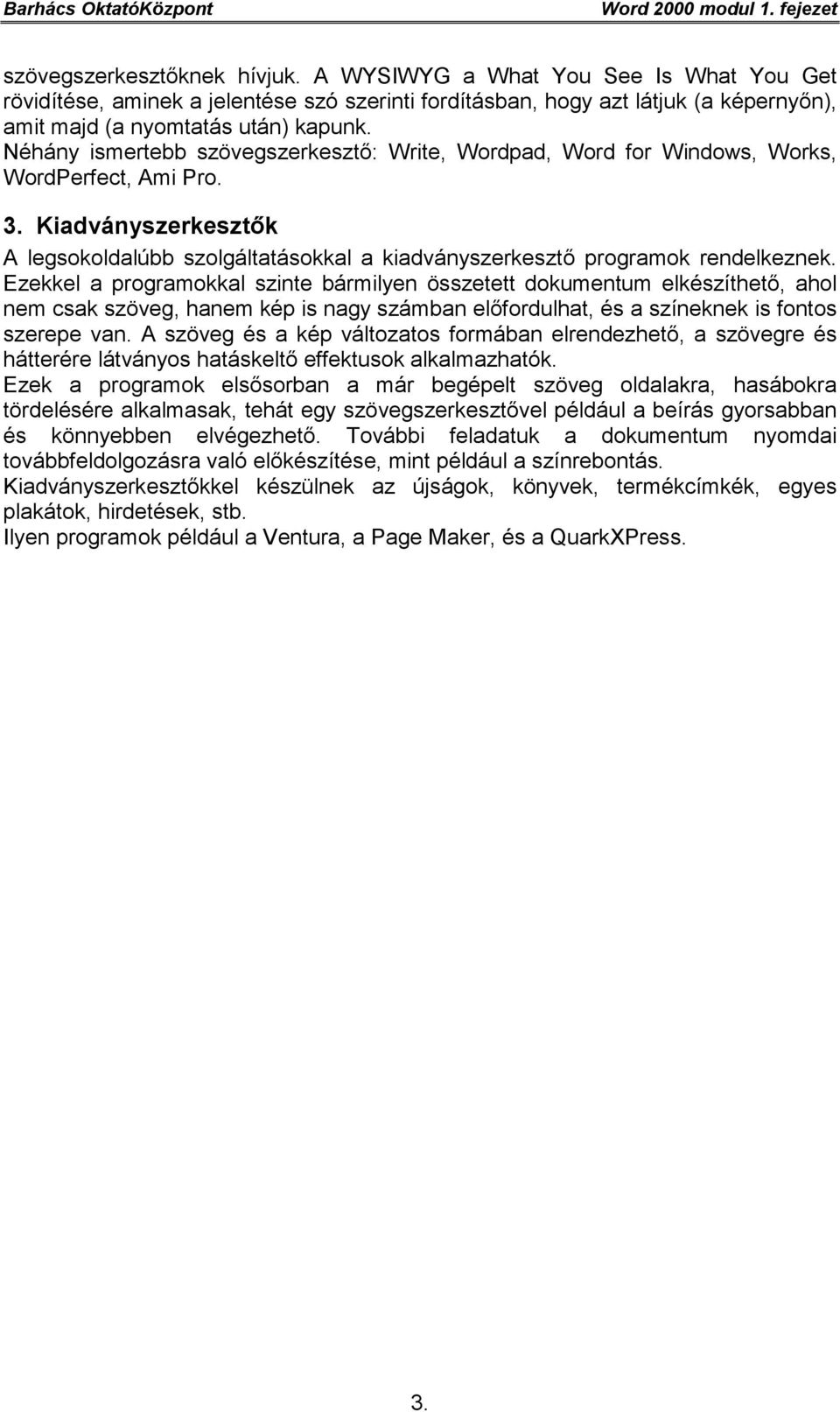 Barhács OktatóKözpont Word 2000 modul 1. fejezet

szövegszerkesztőknek hívjuk. A WYSIWYG a What You See Is What You Get rövidítése, aminek a jelentése szó szerinti fordításban, hogy azt látjuk (a képernyőn), amit majd (a nyomtatás után) kapunk.
Néhány ismertebb szövegszerkesztő: Write, Wordpad, Word for Windows, Works, WordPerfect, Ami Pro.

3. Kiadványszerkesztők

A legsokoldalúbb szolgáltatásokkal a kiadványszerkesztő programok rendelkeznek. Ezekkel a programokkal szinte bármilyen összetett dokumentum elkészíthető, ahol nem csak szöveg, hanem kép is nagy számban előfordulhat, és a színeknek is fontos szerepe van. A szöveg és a kép változatos formában elrendezhető, a szövegre és hátterére látványos hatáskeltő effektusok alkalmazhatók.
Ezek a programok elsősorban a már begépelt szöveg oldalakra, hasábokra tördelésére alkalmasak, tehát egy szövegszerkesztővel például a beírás gyorsabban és könnyebben elvégezhető. További feladatuk a dokumentum nyomdai továbbfeldolgozásra való előkészítése, mint például a színrebontás.
Kiadványszerkesztőkkel készülnek az újságok, könyvek, termékcímkék, egyes plakátok, hirdetések, stb.
Ilyen programok például a Ventura, a Page Maker, és a QuarkXPress.

3.